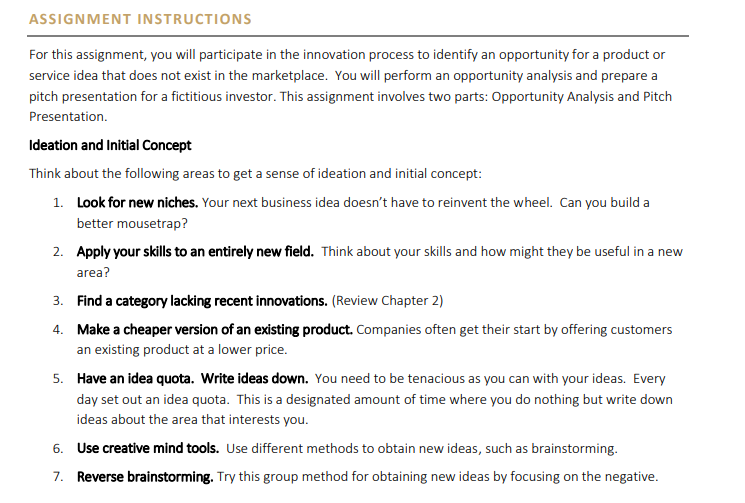 ASSIGNMENT INSTRUCTIONS

For this assignment, you will participate in the innovation process to identify an opportunity for a product or service idea that does not exist in the marketplace. You will perform an opportunity analysis and prepare a pitch presentation for a fictitious investor. This assignment involves two parts: Opportunity Analysis and Pitch Presentation.

Ideation and Initial Concept

Think about the following areas to get a sense of ideation and initial concept:

1. Look for new niches. Your next business idea doesn't have to reinvent the wheel. Can you build a better mousetrap?

2. Apply your skills to an entirely new field. Think about your skills and how might they be useful in a new area?

3. Find a category lacking recent innovations. (Review Chapter 2)

4. Make a cheaper version of an existing product. Companies often get their start by offering customers an existing product at a lower price.

5. Have an idea quota. Write ideas down. You need to be tenacious as you can with your ideas. Every day set out an idea quota. This is a designated amount of time where you do nothing but write down ideas about the area that interests you.

6. Use creative mind tools. Use different methods to obtain new ideas, such as brainstorming.

7. Reverse brainstorming. Try this group method for obtaining new ideas by focusing on the negative.